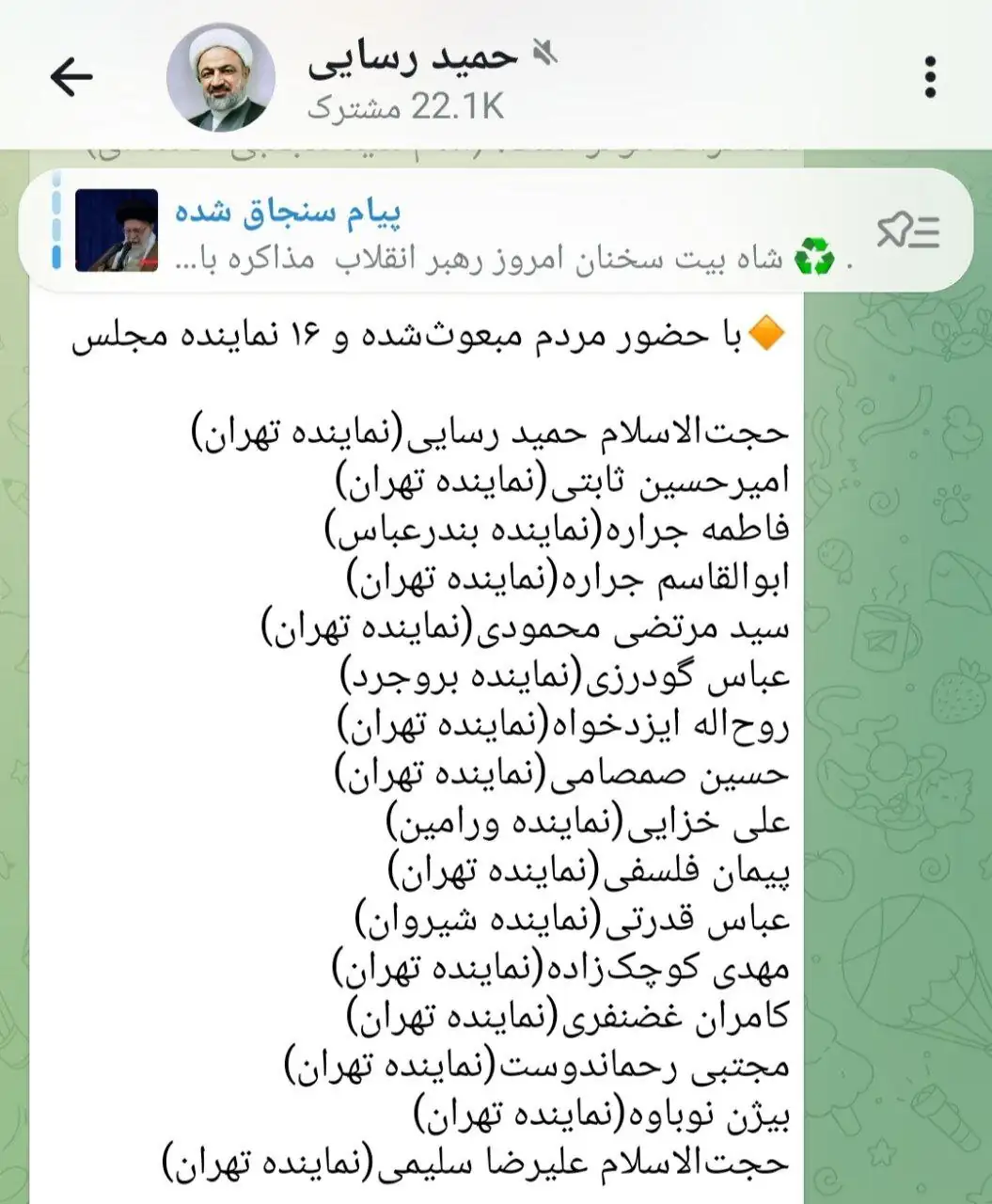 حمید رسایی
22.1K مشترک

پیام سنجاق شده
. ♻️ شاه بیت سخنان امروز رهبر انقلاب مذاکره با...

🔶با حضور مردم مبعوث‌شده و ۱۶ نماینده مجلس

حجت‌الاسلام حمید رسایی(نماینده تهران)
امیرحسین ثابتی(نماینده تهران)
فاطمه جراره(نماینده بندرعباس)
ابوالقاسم جراره(نماینده تهران)
سید مرتضی محمودی(نماینده تهران)
عباس گودرزی(نماینده بروجرد)
روح‌اله ایزدخواه(نماینده تهران)
حسین صمصامی(نماینده تهران)
علی خزایی(نماینده ورامین)
پیمان فلسفی(نماینده تهران)
عباس قدرتی(نماینده شیروان)
مهدی کوچک‌زاده(نماینده تهران)
کامران غضنفری(نماینده تهران)
مجتبی رحماندوست(نماینده تهران)
بیژن نوباوه(نماینده تهران)
حجت‌الاسلام علیرضا سلیمی(نماینده تهران)